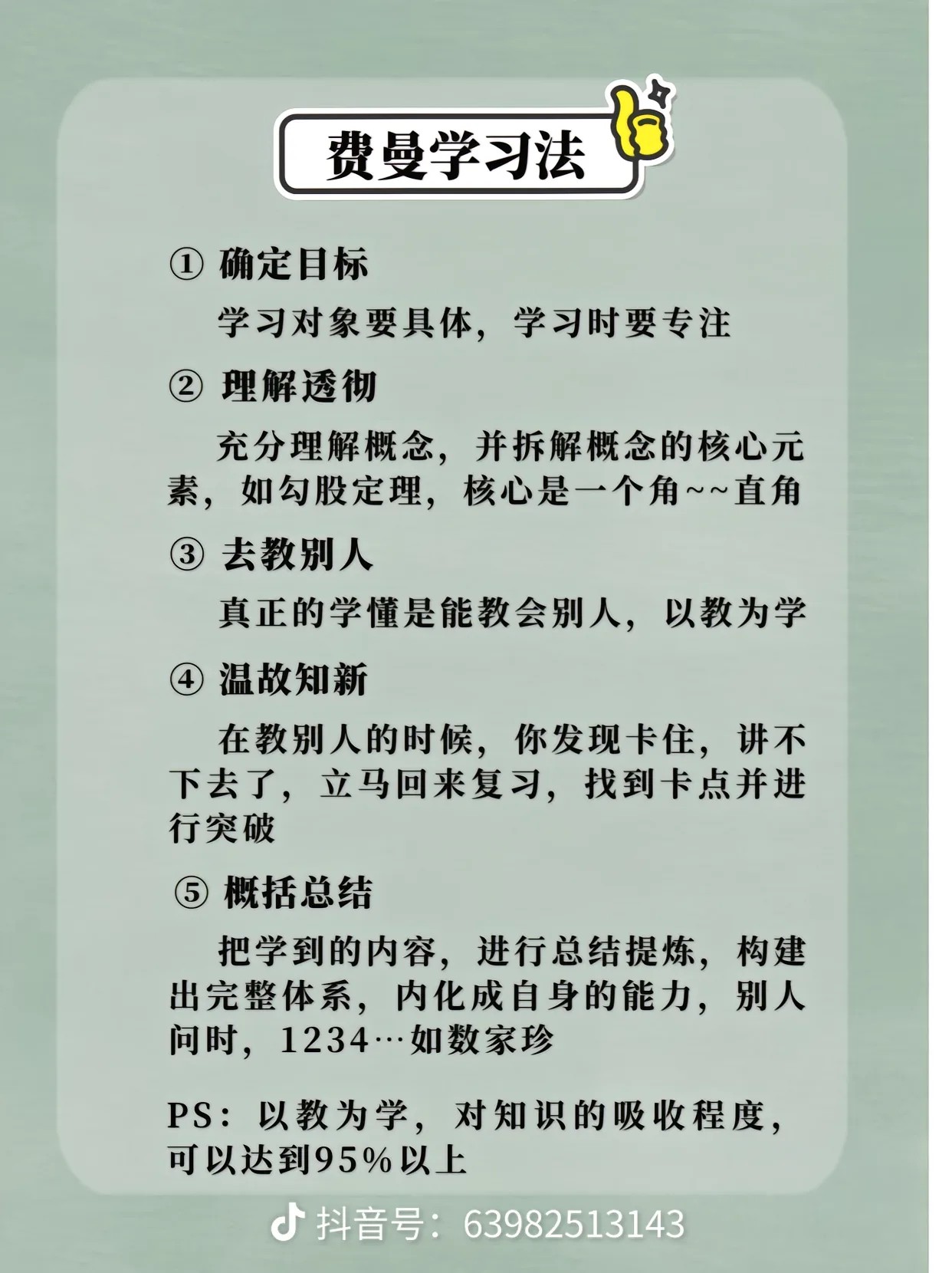 费曼学习法

① 确定目标

学习对象要具体，学习时要专注

② 理解透彻

充分理解概念，并拆解概念的核心元素，如勾股定理，核心是一个角~~直角

③ 去教别人

真正的学懂是能教会别人，以教为学

④ 温故知新

在教别人的时候，你发现卡住，讲不下去了，立马回来复习，找到卡点并进行突破

⑤ 概括总结

把学到的内容，进行总结提炼，构建出完整体系，内化成自身的能力，别人问时，1234…如数家珍

PS：以教为学，对知识的吸收程度，可以达到95%以上

抖音号：63982513143